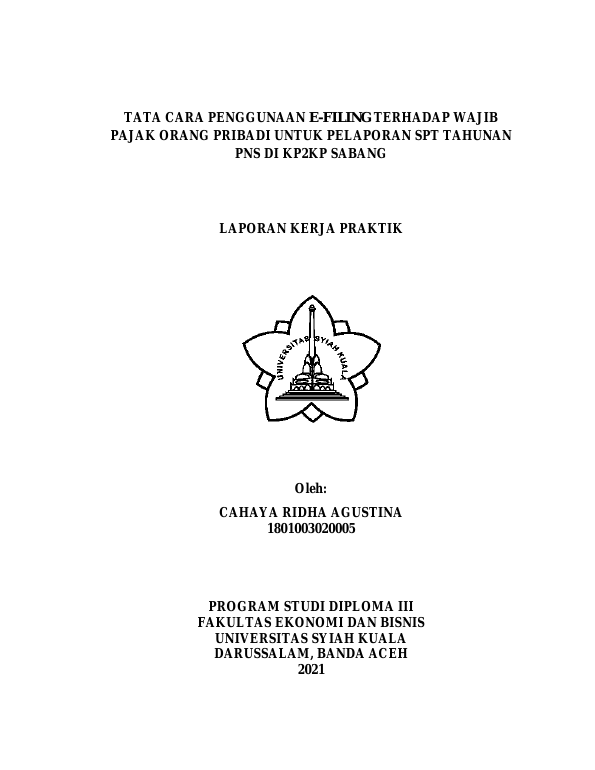 TATA CARA PENGGUNAAN E-FILING TERHADAP WAJIB PAJAK ORANG PRIBADI UNTUK PELAPORAN SPT TAHUNAN PNS DI KP2KP SABANG

LAPORAN KERJA PRAKTIK

UNIVERSITAS SYIAH KUALA

Oleh:

CAHAYA RIDHA AGUSTINA
1801003020005

PROGRAM STUDI DIPLOMA III
FAKULTAS EKONOMI DAN BISNIS
UNIVERSITAS SYIAH KUALA
DARUSSALAM, BANDA ACEH
2021